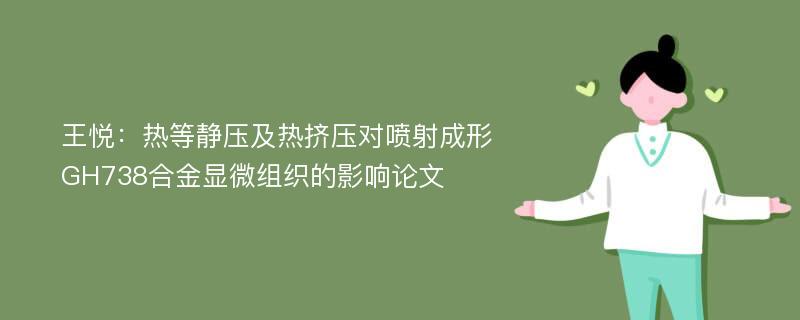 王悦：热等静压及热挤压对喷射成形GH738合金显微组织的影响论文